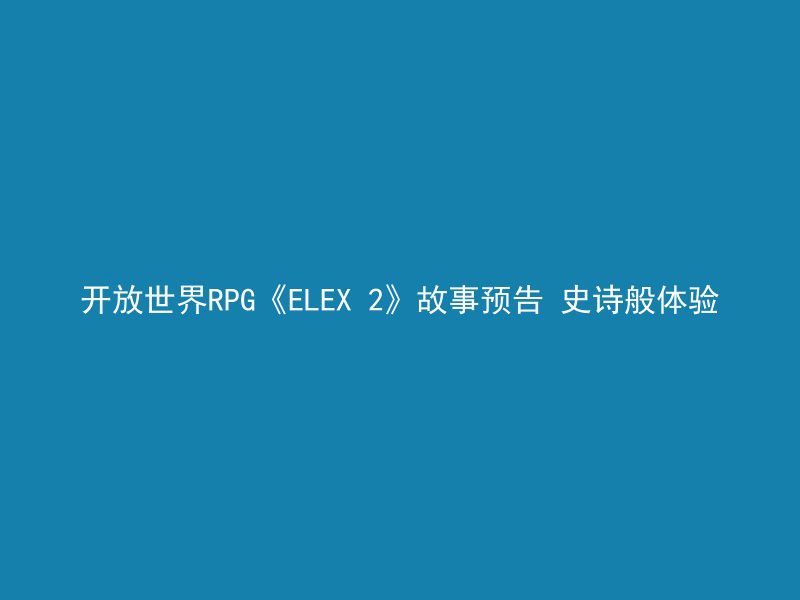 开放世界RPG《ELEX 2》故事预告 史诗般体验